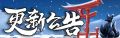 更新公告